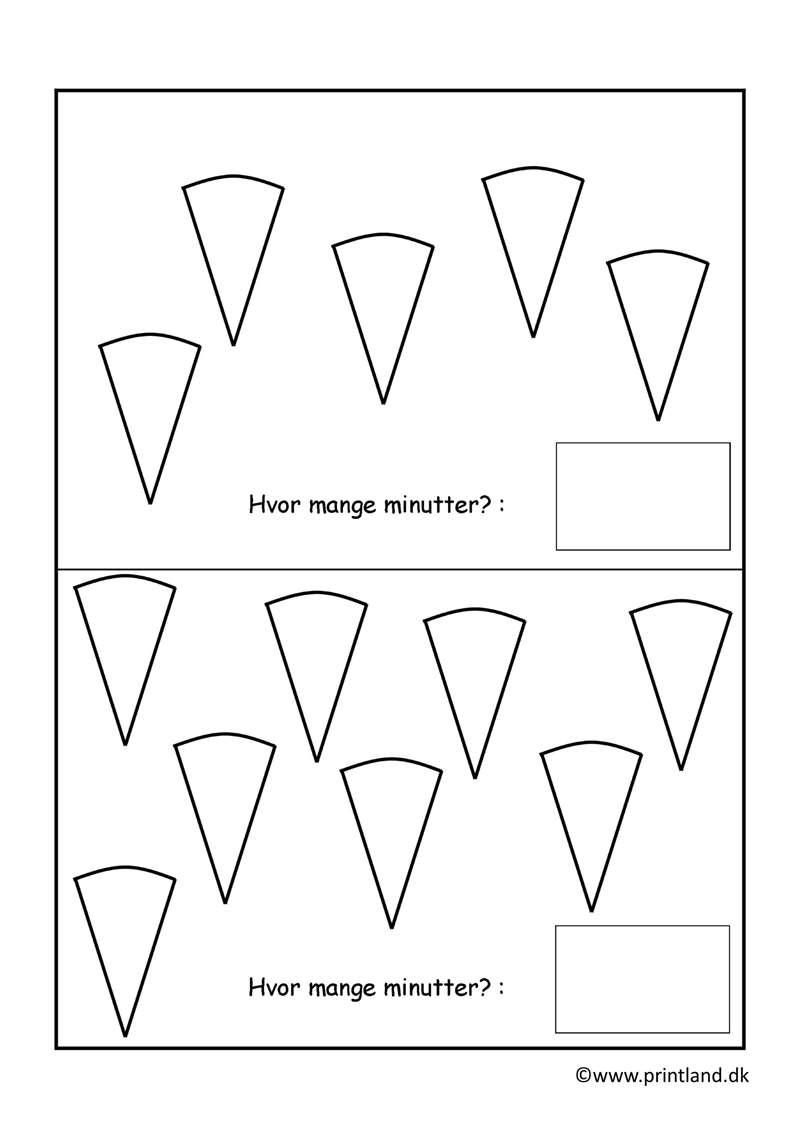 Hvor mange minutter? :

Hvor mange minutter? :

©www.printland.dk